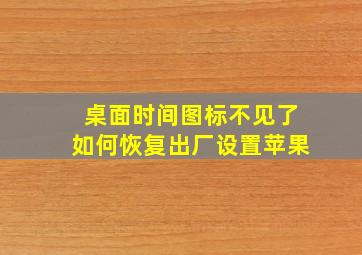 桌面时间图标不见了
如何恢复出厂设置苹果